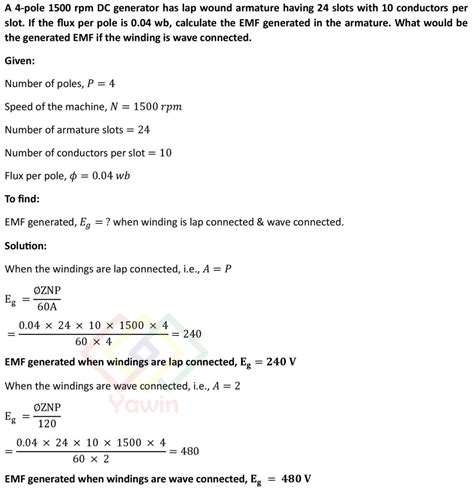 A 4-pole 1500 rpm DC generator has lap wound armature having 24 slots with 10 conductors per slot. If the flux per pole is 0.04 wb, calculate the EMF generated in the armature. What would be the generated EMF if the winding is wave connected.

Given:

Number of poles, $P = 4$

Speed of the machine, $N = 1500\ rpm$

Number of armature slots $= 24$

Number of conductors per slot $= 10$

Flux per pole, $\phi = 0.04\ wb$

To find:

EMF generated, $E_g = ?$ when winding is lap connected & wave connected.

Solution:

When the windings are lap connected, i.e., $A = P$

$E_g = \frac{ØZNP}{60A}$

$= \frac{0.04 \times 24 \times 10 \times 1500 \times 4}{60 \times 4} = 240$

EMF generated when windings are lap connected, $E_g = 240\ V$

When the windings are wave connected, i.e., $A = 2$

$E_g = \frac{ØZNP}{120}$

$= \frac{0.04 \times 24 \times 10 \times 1500 \times 4}{60 \times 2} = 480$

EMF generated when windings are wave connected, $E_g = 480\ V$

Yawin